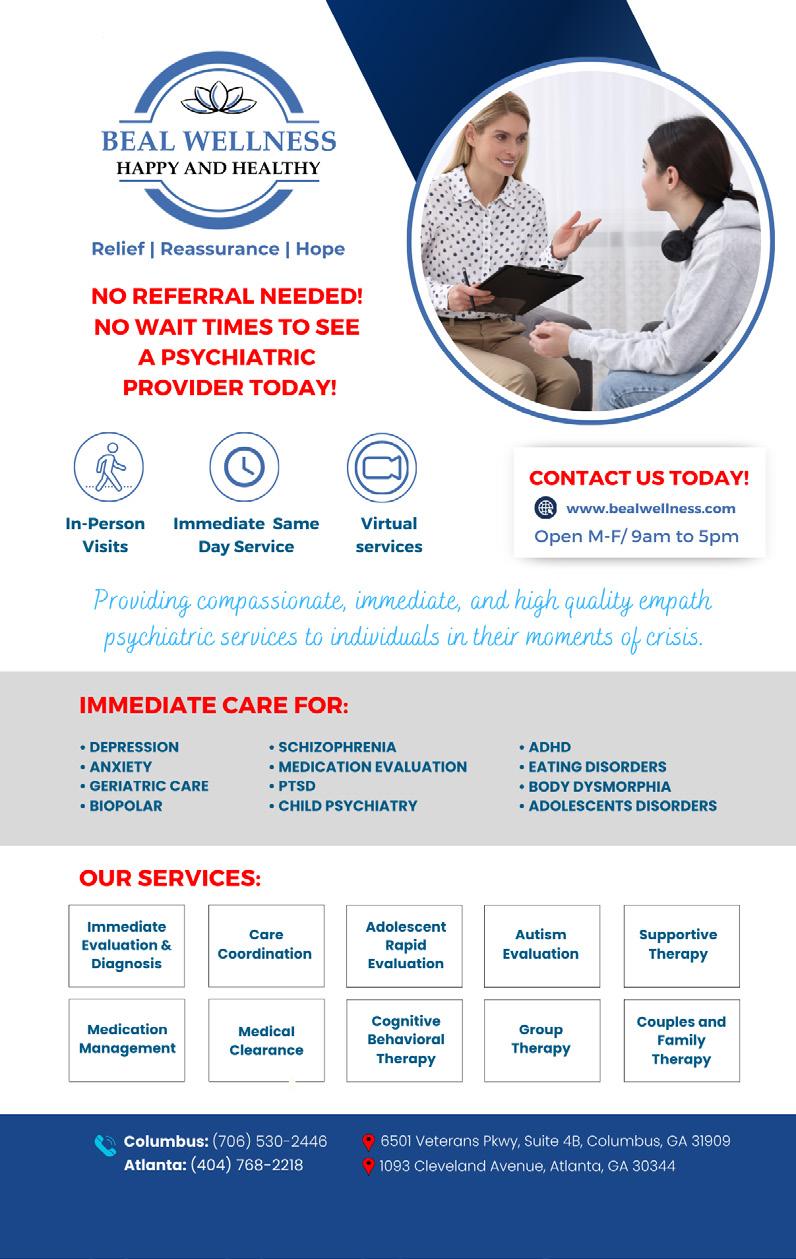 BEAL WELLNESS
HAPPY AND HEALTHY

Relief | Reassurance | Hope

NO REFERRAL NEEDED!
NO WAIT TIMES TO SEE
A PSYCHIATRIC
PROVIDER TODAY!

In-Person Visits

Immediate Same Day Service

Virtual services

CONTACT US TODAY!
www.bealwellness.com
Open M-F/ 9am to 5pm

Providing compassionate, immediate, and high quality empath psychiatric services to individuals in their moments of crisis.

IMMEDIATE CARE FOR:

• DEPRESSION
• ANXIETY
• GERIATRIC CARE
• BIOPOLAR

• SCHIZOPHRENIA
• MEDICATION EVALUATION
• PTSD
• CHILD PSYCHIATRY

• ADHD
• EATING DISORDERS
• BODY DYSMORPHIA
• ADOLESCENTS DISORDERS

OUR SERVICES:

Immediate Evaluation & Diagnosis

Care Coordination

Adolescent Rapid Evaluation

Autism Evaluation

Supportive Therapy

Medication Management

Medical Clearance

Cognitive Behavioral Therapy

Group Therapy

Couples and Family Therapy

Columbus: (706) 530-2446
Atlanta: (404) 768-2218

6501 Veterans Pkwy, Suite 4B, Columbus, GA 31909
1093 Cleveland Avenue, Atlanta, GA 30344